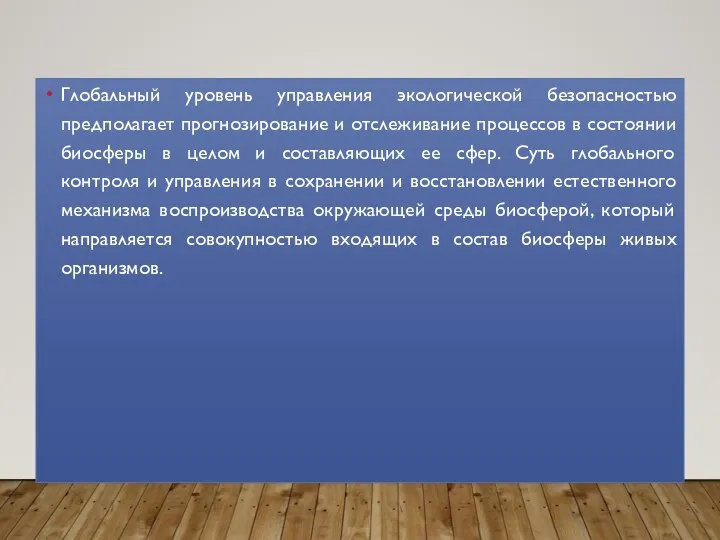 • Глобальный уровень управления экологической безопасностью предполагает прогнозирование и отслеживание процессов в состоянии биосферы в целом и составляющих ее сфер. Суть глобального контроля и управления в сохранении и восстановлении естественного механизма воспроизводства окружающей среды биосферой, который направляется совокупностью входящих в состав биосферы живых организмов.